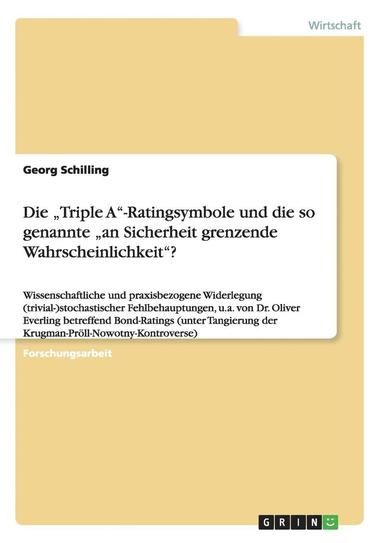 Wirtschaft

Georg Schilling

Die „Triple A“-Ratingsymbole und die so genannte „an Sicherheit grenzende Wahrscheinlichkeit“?

Wissenschaftliche und praxisbezogene Widerlegung (trivial-)stochastischer Fehlbehauptungen, u.a. von Dr. Oliver Everling betreffend Bond-Ratings (unter Tangierung der Krugman-Pröll-Nowotny-Kontroverse)

Forschungsarbeit

GRIN